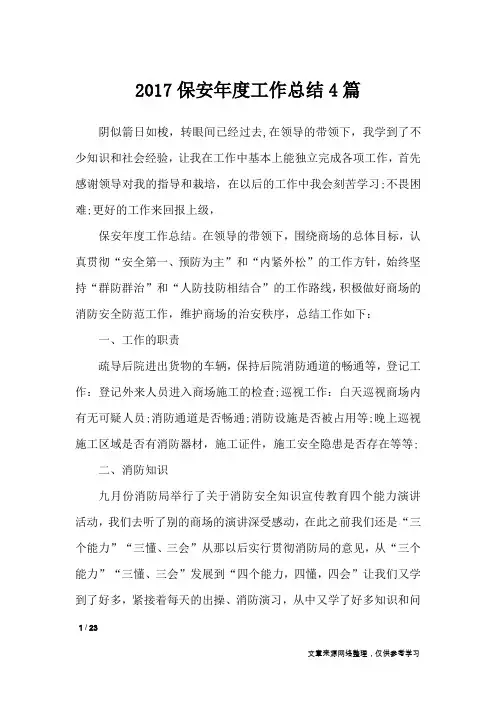 2017 保安年度工作总结 4 篇

阴似箭日如梭，转眼间已经过去,在领导的带领下，我学到了不少知识和社会经验，让我在工作中基本上能独立完成各项工作，首先感谢领导对我的指导和栽培，在以后的工作中我会刻苦学习;不畏困难;更好的工作来回报上级，

保安年度工作总结。在领导的带领下，围绕商场的总体目标，认真贯彻“安全第一、预防为主”和“内紧外松”的工作方针，始终坚持“群防群治”和“人防技防相结合”的工作路线，积极做好商场的消防安全防范工作，维护商场的治安秩序，总结工作如下：

一、工作的职责

疏导后院进出货物的车辆，保持后院消防通道的畅通等，登记工作：登记外来人员进入商场施工的检查;巡视工作：白天巡视商场内有无可疑人员;消防通道是否畅通;消防设施是否被占用等;晚上巡视施工区域是否有消防器材，施工证件，施工安全隐患是否存在等等;

二、消防知识

九月份消防局举行了关于消防安全知识宣传教育四个能力演讲活动，我们去听了别的商场的演讲深受感动，在此之前我们还是“三个能力”“三懂、三会”从那以后实行贯彻消防局的意见，从“三个能力”“三懂、三会”发展到“四个能力，四懂，四会”让我们又学到了好多，紧接着每天的出操、消防演习，从中又学了好多知识和问

1 / 23

文章来源网络整理，仅供参考学习